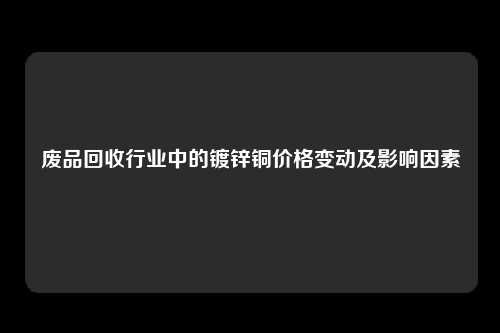 废品回收行业中的镀锌铜价格变动及影响因素